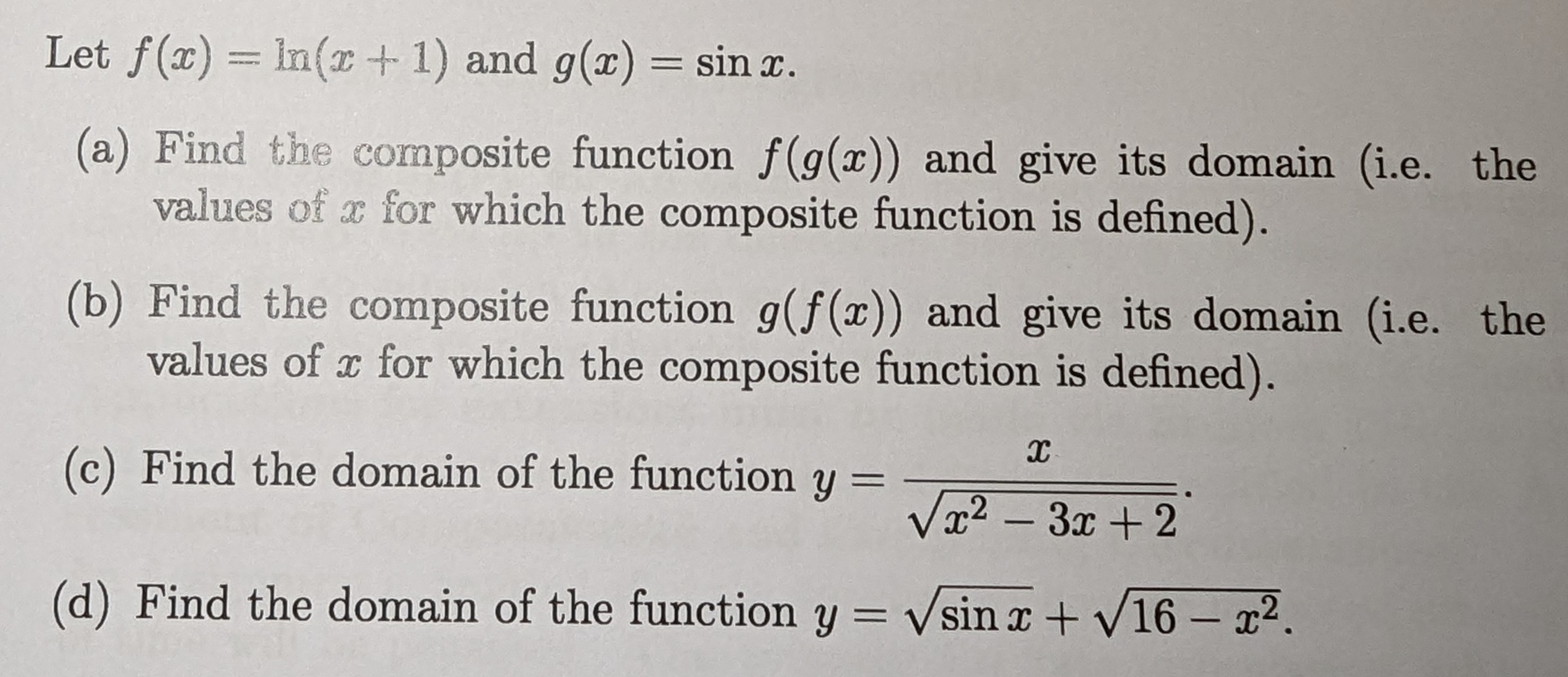 Let $f(x) = \ln(x+1)$ and $g(x) = \sin x$.

(a) Find the composite function $f(g(x))$ and give its domain (i.e. the values of $x$ for which the composite function is defined).

(b) Find the composite function $g(f(x))$ and give its domain (i.e. the values of $x$ for which the composite function is defined).

(c) Find the domain of the function $y = \frac{x}{\sqrt{x^2 - 3x + 2}}$.

(d) Find the domain of the function $y = \sqrt{\sin x} + \sqrt{16 - x^2}$.